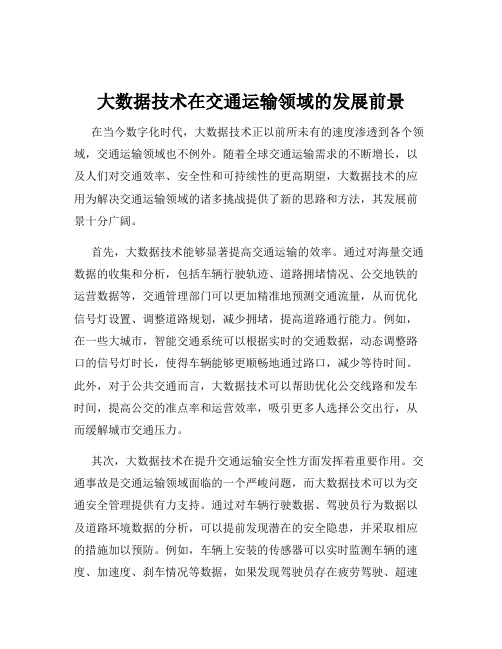 大数据技术在交通运输领域的发展前景

在当今数字化时代，大数据技术正以前所未有的速度渗透到各个领域，交通运输领域也不例外。随着全球交通运输需求的不断增长，以及人们对交通效率、安全性和可持续性的更高期望，大数据技术的应用为解决交通运输领域的诸多挑战提供了新的思路和方法，其发展前景十分广阔。

首先，大数据技术能够显著提高交通运输的效率。通过对海量交通数据的收集和分析，包括车辆行驶轨迹、道路拥堵情况、公交地铁的运营数据等，交通管理部门可以更加精准地预测交通流量，从而优化信号灯设置、调整道路规划，减少拥堵，提高道路通行能力。例如，在一些大城市，智能交通系统可以根据实时的交通数据，动态调整路口的信号灯时长，使得车辆能够更顺畅地通过路口，减少等待时间。此外，对于公共交通而言，大数据技术可以帮助优化公交线路和发车时间，提高公交的准点率和运营效率，吸引更多人选择公交出行，从而缓解城市交通压力。

其次，大数据技术在提升交通运输安全性方面发挥着重要作用。交通事故是交通运输领域面临的一个严峻问题，而大数据技术可以为交通安全管理提供有力支持。通过对车辆行驶数据、驾驶员行为数据以及道路环境数据的分析，可以提前发现潜在的安全隐患，并采取相应的措施加以预防。例如，车辆上安装的传感器可以实时监测车辆的速度、加速度、刹车情况等数据，如果发现驾驶员存在疲劳驾驶、超速